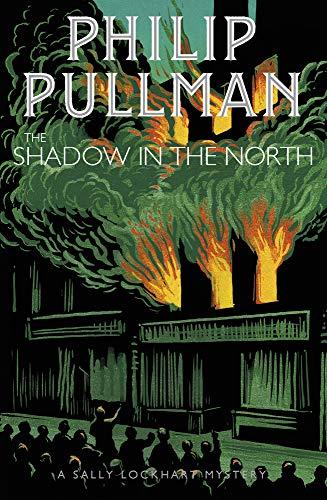 PHILIP PULLMAN

THE SHADOW IN THE NORTH

A SALLY LOCKHART MYSTERY